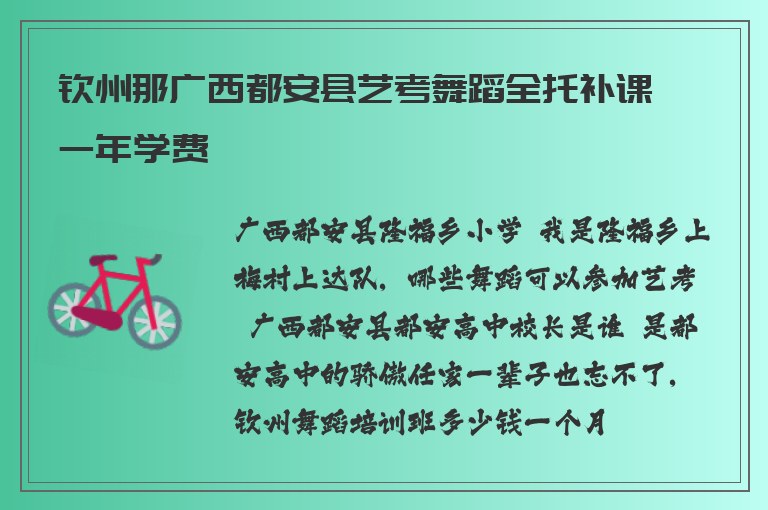 钦州那广西都安县艺考舞蹈全托补课一年学费

广西都安县隆福乡小学 我是隆福乡上梅村上达队，哪些舞蹈可以参加艺考 广西都安县都安高中校长是谁 是都安高中的骄傲任家一辈子也忘不了，钦州舞蹈培训班多少钱一个月